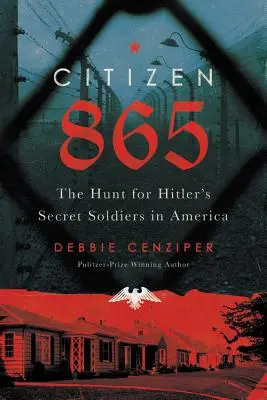 CITIZEN
865

The Hunt for Hitler's
Secret Soldiers in America

DEBBIE CENZIPER
Pulitzer-Prize Winning Author